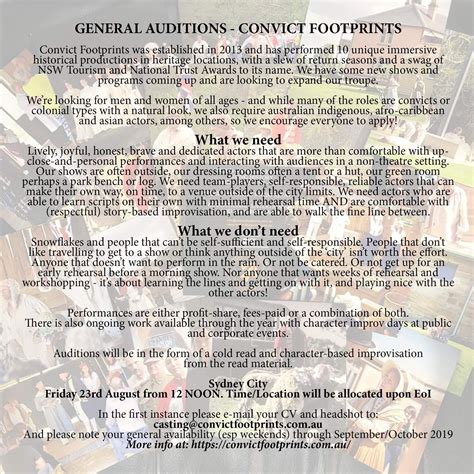 GENERAL AUDITIONS - CONVICT FOOTPRINTS

Convict Footprints was established in 2013 and has performed 10 unique immersive historical productions in heritage locations, with a slew of return seasons and a swag of NSW Tourism and National Trust Awards to its name. We have some new shows and programs coming up and are looking to expand our troupe.

We're looking for men and women of all ages - and while many of the roles are convicts or colonial types with a natural look, we also require australian indigenous, afro-caribbean and asian actors, among others, so we encourage everyone to apply!

What we need
Lively, joyful, honest, brave and dedicated actors that are more than comfortable with up-close-and-personal performances and interacting with audiences in a non-theatre setting. Our shows are often outside, our dressing rooms often a tent or a hut, our green room perhaps a park bench or log. We need team-players, self-responsible, reliable actors that can make their own way, on time, to a venue outside of the city limits. We need actors who are able to learn scripts on their own with minimal rehearsal time AND are comfortable with (respectful) story-based improvisation, and are able to walk the fine line between.

What we don't need
Snowflakes and people that can't be self-sufficient and self-responsible. People that don't like travelling to get to a show or think anything outside of the 'city' isn't worth the effort. Anyone that doesn't want to perform in the rain. Or not be catered. Or not get up for an early rehearsal before a morning show. Nor anyone that wants weeks of rehearsal and workshopping - it's about learning the lines and getting on with it, and playing nice with the other actors!

Performances are either profit-share, fees-paid or a combination of both.
There is also ongoing work available through the year with character improv days at public and corporate events.

Auditions will be in the form of a cold read and character-based improvisation from the read material.

Sydney City
Friday 23rd August from 12 NOON. Time/Location will be allocated upon EoI

In the first instance please e-mail your CV and headshot to:
casting@convictfootprints.com.au
And please note your general availability (esp weekends) through September/October 2019
More info at: https://convictfootprints.com.au/